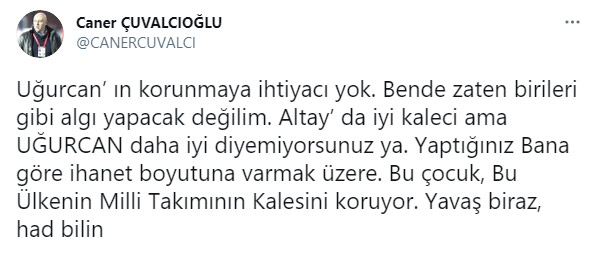 Caner ÇUVALCIOĞLU
@CANERCUVALCI

Uğurcan' ın korunmaya ihtiyacı yok. Bende zaten birileri gibi algı yapacak değilim. Altay' da iyi kaleci ama UĞURCAN daha iyi diyemiyorsunuz ya. Yaptığınız Bana göre ihanet boyutuna varmak üzere. Bu çocuk, Bu Ülkenin Milli Takımının Kalesini koruyor. Yavaş biraz, had bilin